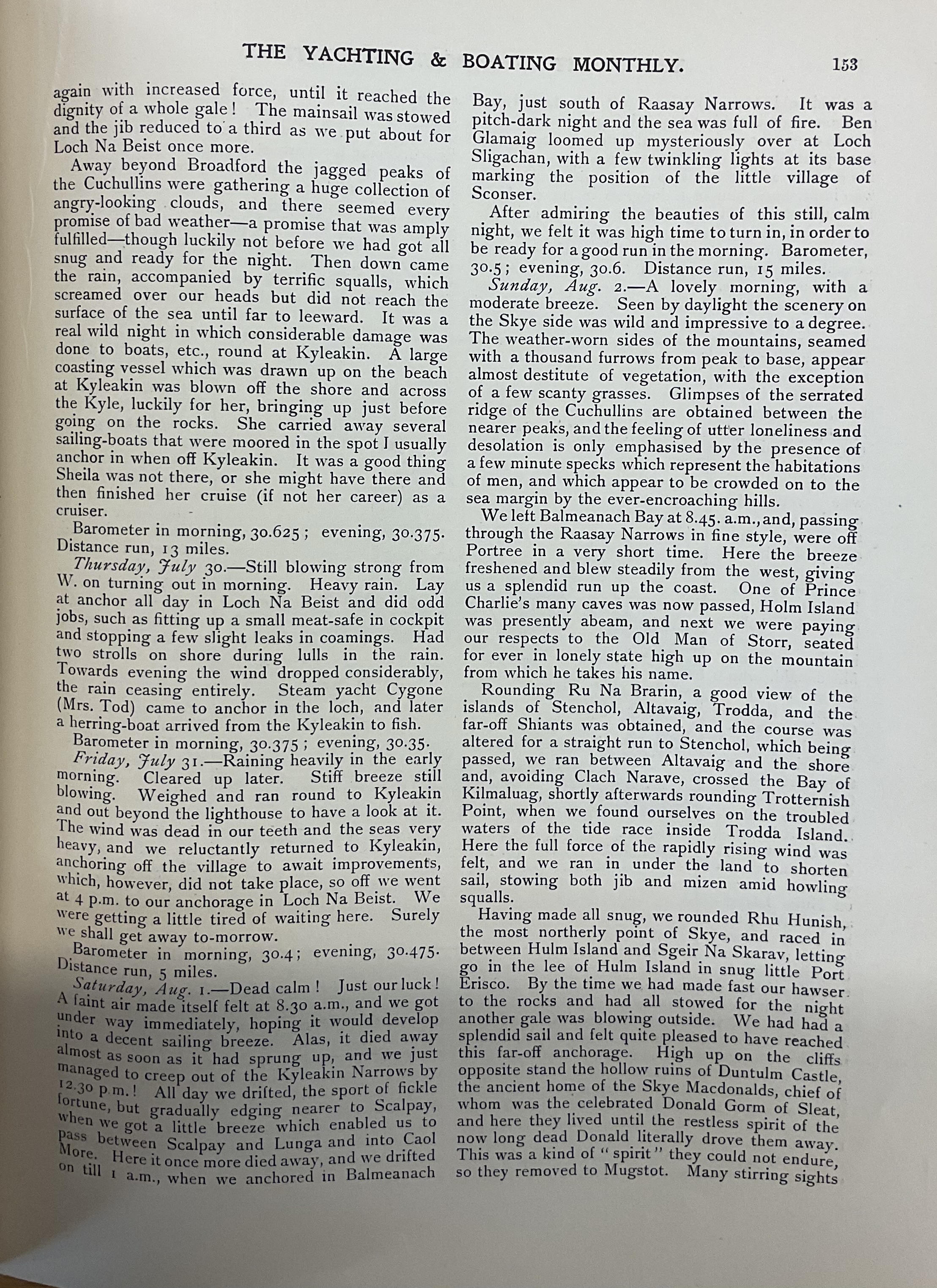 THE YACHTING & BOATING MONTHLY. 153

again with increased force, until it reached the dignity of a whole gale! The mainsail was stowed and the jib reduced to a third as we put about for Loch Na Beist once more.

Away beyond Broadford the jagged peaks of the Cuchullins were gathering a huge collection of angry-looking clouds, and there seemed every promise of bad weather—a promise that was amply fulfilled—though luckily not before we had got all snug and ready for the night. Then down came the rain, accompanied by terrific squalls, which screamed over our heads but did not reach the surface of the sea until far to leeward. It was a real wild night in which considerable damage was done to boats, etc., round at Kyleakin. A large coasting vessel which was drawn up on the beach at Kyleakin was blown off the shore and across the Kyle, luckily for her, bringing up just before going on the rocks. She carried away several sailing-boats that were moored in the spot I usually anchor in when off Kyleakin. It was a good thing Sheila was not there, or she might have there and then finished her cruise (if not her career) as a cruiser.

Barometer in morning, 30.625; evening, 30.375. Distance run, 13 miles.

Thursday, July 30.—Still blowing strong from W. on turning out in morning. Heavy rain. Lay at anchor all day in Loch Na Beist and did odd jobs, such as fitting up a small meat-safe in cockpit and stopping a few slight leaks in coamings. Had two strolls on shore during lulls in the rain. Towards evening the wind dropped considerably, the rain ceasing entirely. Steam yacht Cygone (Mrs. Tod) came to anchor in the loch, and later a herring-boat arrived from the Kyleakin to fish.

Barometer in morning, 30.375; evening, 30.35.

Friday, July 31.—Raining heavily in the early morning. Cleared up later. Stiff breeze still blowing. Weighed and ran round to Kyleakin and out beyond the lighthouse to have a look at it. The wind was dead in our teeth and the seas very heavy, and we reluctantly returned to Kyleakin, anchoring off the village to await improvements, which, however, did not take place, so off we went at 4 p.m. to our anchorage in Loch Na Beist. We were getting a little tired of waiting here. Surely we shall get away to-morrow.

Barometer in morning, 30.4; evening, 30.475. Distance run, 5 miles.

Saturday, Aug. 1.—Dead calm! Just our luck! A faint air made itself felt at 8.30 a.m., and we got under way immediately, hoping it would develop into a decent sailing breeze. Alas, it died away almost as soon as it had sprung up, and we just managed to creep out of the Kyleakin Narrows by 12.30 p.m.! All day we drifted, the sport of fickle fortune, but gradually edging nearer to Scalpay, when we got a little breeze which enabled us to pass between Scalpay and Lunga and into Caol More. Here it once more died away, and we drifted on till 1 a.m., when we anchored in Balmeanach Bay, just south of Raasay Narrows. It was a pitch-dark night and the sea was full of fire. Ben Glamaig loomed up mysteriously over at Loch Sligachan, with a few twinkling lights at its base marking the position of the little village of Sconser.

After admiring the beauties of this still, calm night, we felt it was high time to turn in, in order to be ready for a good run in the morning. Barometer, 30.5; evening, 30.6. Distance run, 15 miles.

Sunday, Aug. 2.—A lovely morning, with a moderate breeze. Seen by daylight the scenery on the Skye side was wild and impressive to a degree. The weather-worn sides of the mountains, seamed with a thousand furrows from peak to base, appear almost destitute of vegetation, with the exception of a few scanty grasses. Glimpses of the serrated ridge of the Cuchullins are obtained between the nearer peaks, and the feeling of utter loneliness and desolation is only emphasised by the presence of a few minute specks which represent the habitations of men, and which appear to be crowded on to the sea margin by the ever-encroaching hills.

We left Balmeanach Bay at 8.45. a.m., and, passing through the Raasay Narrows in fine style, were off Portree in a very short time. Here the breeze freshened and blew steadily from the west, giving us a splendid run up the coast. One of Prince Charlie's many caves was now passed, Holm Island was presently abeam, and next we were paying our respects to the Old Man of Storr, seated for ever in lonely state high up on the mountain from which he takes his name.

Rounding Ru Na Brarin, a good view of the islands of Stenchol, Altavaig, Trodda, and the far-off Shiants was obtained, and the course was altered for a straight run to Stenchol, which being passed, we ran between Altavaig and the shore and, avoiding Clach Narave, crossed the Bay of Kilmaluag, shortly afterwards rounding Trotternish Point, when we found ourselves on the troubled waters of the tide race inside Trodda Island. Here the full force of the rapidly rising wind was felt, and we ran in under the land to shorten sail, stowing both jib and mizen amid howling squalls.

Having made all snug, we rounded Rhu Hunish, the most northerly point of Skye, and raced in between Hulm Island and Sgeir Na Skarav, letting go in the lee of Hulm Island in snug little Port Erisco. By the time we had made fast our hawser to the rocks and had all stowed for the night another gale was blowing outside. We had had a splendid sail and felt quite pleased to have reached this far-off anchorage. High up on the cliffs opposite stand the hollow ruins of Duntulm Castle, the ancient home of the Skye Macdonalds, chief of whom was the celebrated Donald Gorm of Sleat, and here they lived until the restless spirit of the now long dead Donald literally drove them away. This was a kind of "spirit" they could not endure, so they removed to Mugstot. Many stirring sights